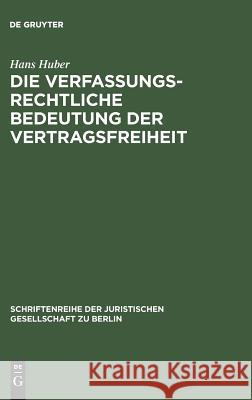 DE GRUYTER

Hans Huber

DIE VERFASSUNGSRECHTLICHE BEDEUTUNG DER VERTRAGSFREIHEIT

SCHRIFTENREIHE DER JURISTISCHEN GESELLSCHAFT ZU BERLIN

DE G

Kraina Książek